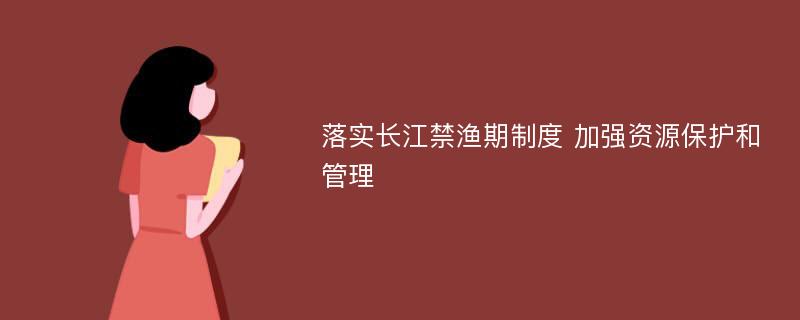 落实长江禁渔期制度 加强资源保护和管理